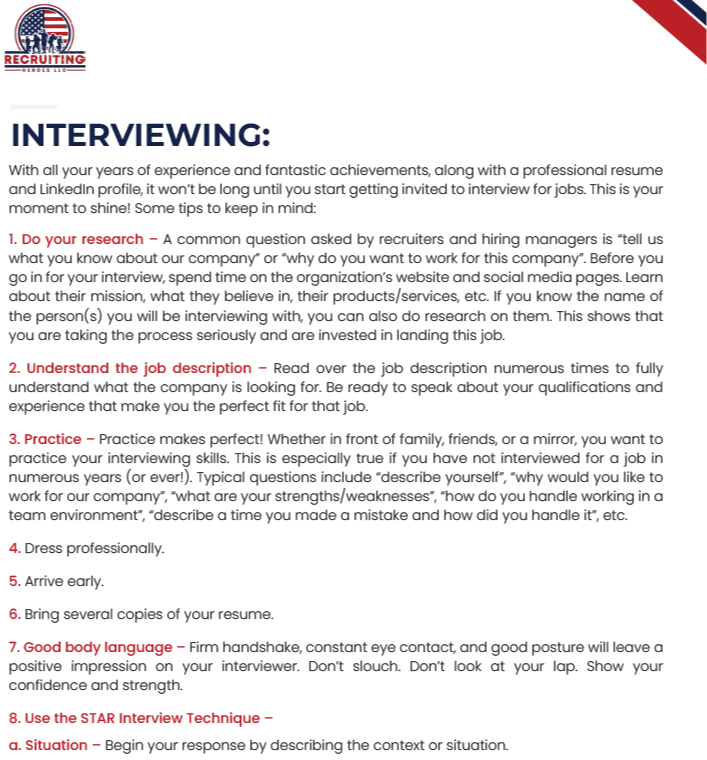 RECRUITING
HEROES LLC

INTERVIEWING:

With all your years of experience and fantastic achievements, along with a professional resume and LinkedIn profile, it won't be long until you start getting invited to interview for jobs. This is your moment to shine! Some tips to keep in mind:

1. Do your research – A common question asked by recruiters and hiring managers is "tell us what you know about our company" or "why do you want to work for this company". Before you go in for your interview, spend time on the organization's website and social media pages. Learn about their mission, what they believe in, their products/services, etc. If you know the name of the person(s) you will be interviewing with, you can also do research on them. This shows that you are taking the process seriously and are invested in landing this job.

2. Understand the job description – Read over the job description numerous times to fully understand what the company is looking for. Be ready to speak about your qualifications and experience that make you the perfect fit for that job.

3. Practice – Practice makes perfect! Whether in front of family, friends, or a mirror, you want to practice your interviewing skills. This is especially true if you have not interviewed for a job in numerous years (or ever!). Typical questions include "describe yourself", "why would you like to work for our company", "what are your strengths/weaknesses", "how do you handle working in a team environment", "describe a time you made a mistake and how did you handle it", etc.

4. Dress professionally.

5. Arrive early.

6. Bring several copies of your resume.

7. Good body language – Firm handshake, constant eye contact, and good posture will leave a positive impression on your interviewer. Don't slouch. Don't look at your lap. Show your confidence and strength.

8. Use the STAR Interview Technique –

a. Situation – Begin your response by describing the context or situation.